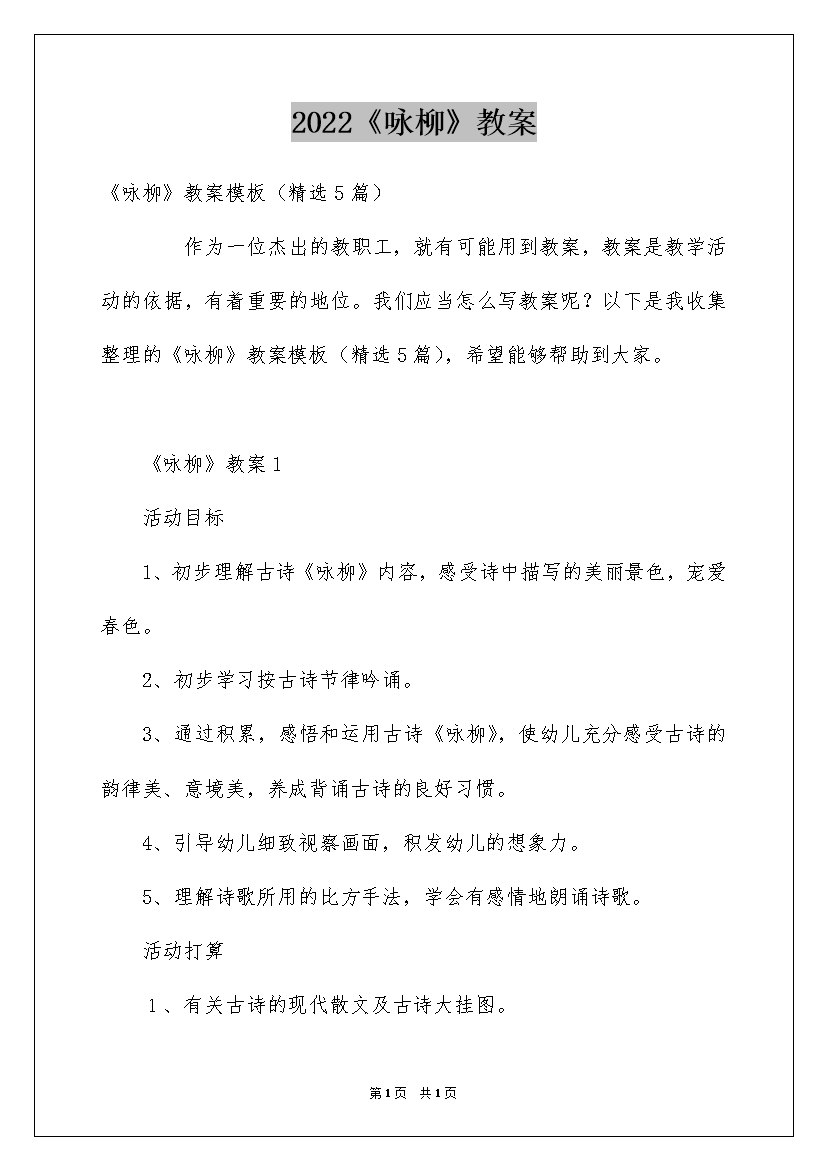 2022《咏柳》教案

《咏柳》教案模板（精选5篇）

作为一位杰出的教职工，就有可能用到教案，教案是教学活动的依据，有着重要的地位。我们应当怎么写教案呢？以下是我收集整理的《咏柳》教案模板（精选5篇），希望能够帮助到大家。

《咏柳》教案1

活动目标

1、初步理解古诗《咏柳》内容，感受诗中描写的美丽景色，宠爱春色。

2、初步学习按古诗节律吟诵。

3、通过积累，感悟和运用古诗《咏柳》，使幼儿充分感受古诗的韵律美、意境美，养成背诵古诗的良好习惯。

4、引导幼儿细致视察画面，积发幼儿的想象力。

5、理解诗歌所用的比方手法，学会有感情地朗诵诗歌。

活动打算

1、有关古诗的现代散文及古诗大挂图。

第1页 共1页